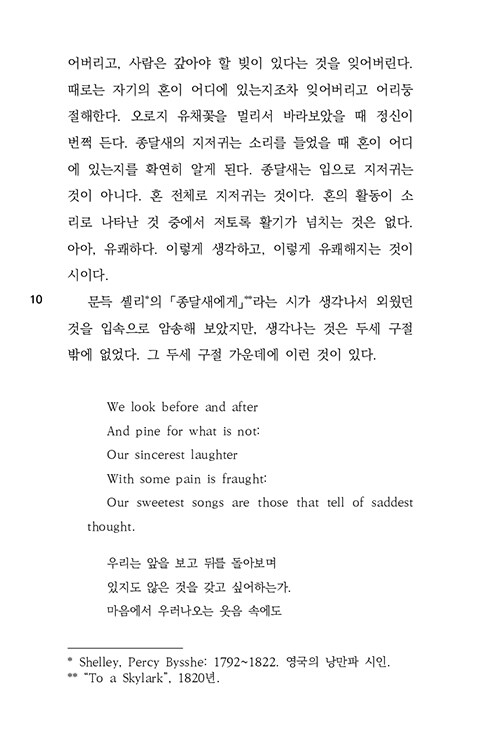 어버리고, 사람은 갚아야 할 빚이 있다는 것을 잊어버린다. 때로는 자기의 혼이 어디에 있는지조차 잊어버리고 어리둥절해한다. 오로지 유채꽃을 멀리서 바라보았을 때 정신이 번쩍 든다. 종달새의 지저귀는 소리를 들었을 때 혼이 어디에 있는지를 확연히 알게 된다. 종달새는 입으로 지저귀는 것이 아니다. 혼 전체로 지저귀는 것이다. 혼의 활동이 소리로 나타난 것 중에서 저토록 활기가 넘치는 것은 없다. 아아, 유쾌하다. 이렇게 생각하고, 이렇게 유쾌해지는 것이 시이다.

10

문득 셸리*의 「종달새에게」**라는 시가 생각나서 외웠던 것을 입속으로 암송해 보았지만, 생각나는 것은 두세 구절밖에 없었다. 그 두세 구절 가운데에 이런 것이 있다.

We look before and after
And pine for what is not:
Our sincerest laughter
With some pain is fraught:
Our sweetest songs are those that tell of saddest thought.

우리는 앞을 보고 뒤를 돌아보며
있지도 않은 것을 갖고 싶어하는가.
마음에서 우러나오는 웃음 속에도

* Shelley, Percy Bysshe: 1792~1822. 영국의 낭만파 시인.
** "To a Skylark", 1820년.